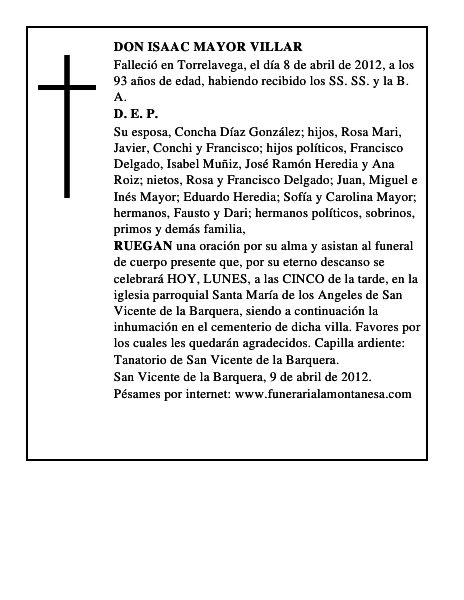 DON ISAAC MAYOR VILLAR

Falleció en Torrelavega, el día 8 de abril de 2012, a los 93 años de edad, habiendo recibido los SS. SS. y la B. A.

D. E. P.

Su esposa, Concha Díaz González; hijos, Rosa Mari, Javier, Conchi y Francisco; hijos políticos, Francisco Delgado, Isabel Muñiz, José Ramón Heredia y Ana Roiz; nietos, Rosa y Francisco Delgado; Juan, Miguel e Inés Mayor; Eduardo Heredia; Sofía y Carolina Mayor; hermanos, Fausto y Dari; hermanos políticos, sobrinos, primos y demás familia,

RUEGAN una oración por su alma y asistan al funeral de cuerpo presente que, por su eterno descanso se celebrará HOY, LUNES, a las CINCO de la tarde, en la iglesia parroquial Santa María de los Angeles de San Vicente de la Barquera, siendo a continuación la inhumación en el cementerio de dicha villa. Favores por los cuales les quedarán agradecidos. Capilla ardiente: Tanatorio de San Vicente de la Barquera.

San Vicente de la Barquera, 9 de abril de 2012.

Pésames por internet: www.funerarialamontanesa.com